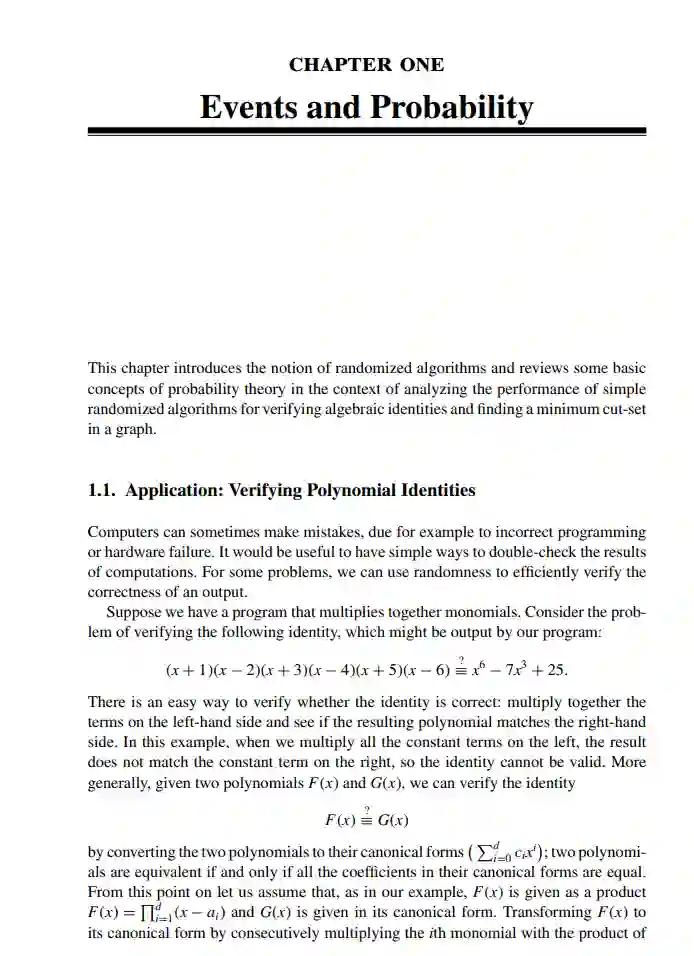 CHAPTER ONE

Events and Probability

This chapter introduces the notion of randomized algorithms and reviews some basic concepts of probability theory in the context of analyzing the performance of simple randomized algorithms for verifying algebraic identities and finding a minimum cut-set in a graph.

1.1. Application: Verifying Polynomial Identities

Computers can sometimes make mistakes, due for example to incorrect programming or hardware failure. It would be useful to have simple ways to double-check the results of computations. For some problems, we can use randomness to efficiently verify the correctness of an output.

Suppose we have a program that multiplies together monomials. Consider the problem of verifying the following identity, which might be output by our program:

$(x+1)(x-2)(x+3)(x-4)(x+5)(x-6) \stackrel{?}{\equiv} x^6 - 7x^3 + 25.$

There is an easy way to verify whether the identity is correct: multiply together the terms on the left-hand side and see if the resulting polynomial matches the right-hand side. In this example, when we multiply all the constant terms on the left, the result does not match the constant term on the right, so the identity cannot be valid. More generally, given two polynomials $F(x)$ and $G(x)$, we can verify the identity

$F(x) \stackrel{?}{\equiv} G(x)$

by converting the two polynomials to their canonical forms $\left(\sum_{i=0}^{d} c_i x^i\right)$; two polynomials are equivalent if and only if all the coefficients in their canonical forms are equal. From this point on let us assume that, as in our example, $F(x)$ is given as a product $F(x) = \prod_{i=1}^{d}(x - a_i)$ and $G(x)$ is given in its canonical form. Transforming $F(x)$ to its canonical form by consecutively multiplying the $i$th monomial with the product of